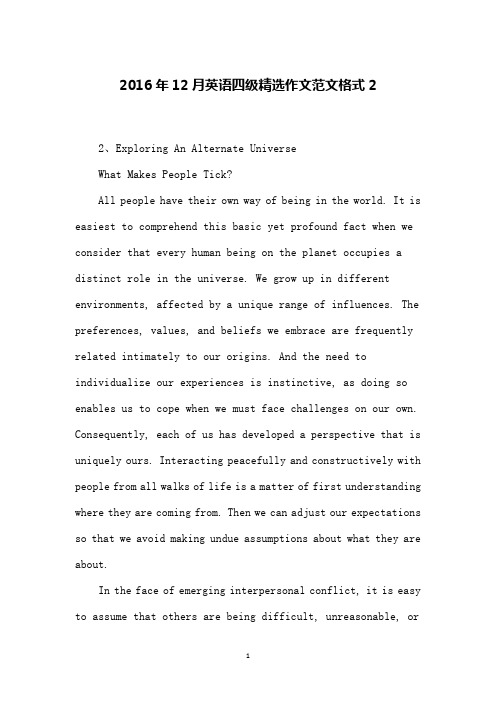 2016年12月英语四级精选作文范文格式2

2、Exploring An Alternate Universe

What Makes People Tick?

All people have their own way of being in the world. It is easiest to comprehend this basic yet profound fact when we consider that every human being on the planet occupies a distinct role in the universe. We grow up in different environments, affected by a unique range of influences. The preferences, values, and beliefs we embrace are frequently related intimately to our origins. And the need to individualize our experiences is instinctive, as doing so enables us to cope when we must face challenges on our own. Consequently, each of us has developed a perspective that is uniquely ours. Interacting peacefully and constructively with people from all walks of life is a matter of first understanding where they are coming from. Then we can adjust our expectations so that we avoid making undue assumptions about what they are about.

In the face of emerging interpersonal conflict, it is easy to assume that others are being difficult, unreasonable, or

1